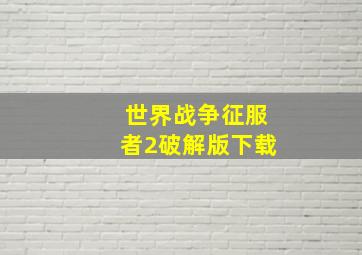 世界战争征服者2破解版下载